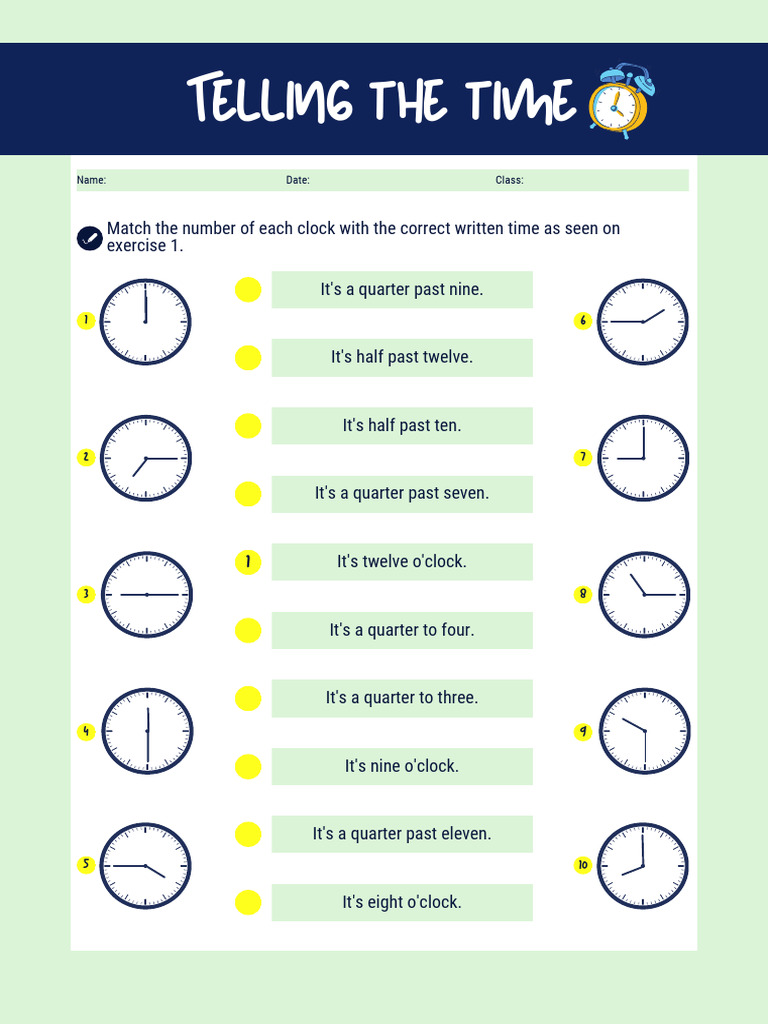 TELLING THE TIME

Name: Date: Class:

Match the number of each clock with the correct written time as seen on exercise 1.

1
2
3
4
5

It's a quarter past nine.

It's half past twelve.

It's half past ten.

It's a quarter past seven.

1 It's twelve o'clock.

It's a quarter to four.

It's a quarter to three.

It's nine o'clock.

It's a quarter past eleven.

It's eight o'clock.

6
7
8
9
10